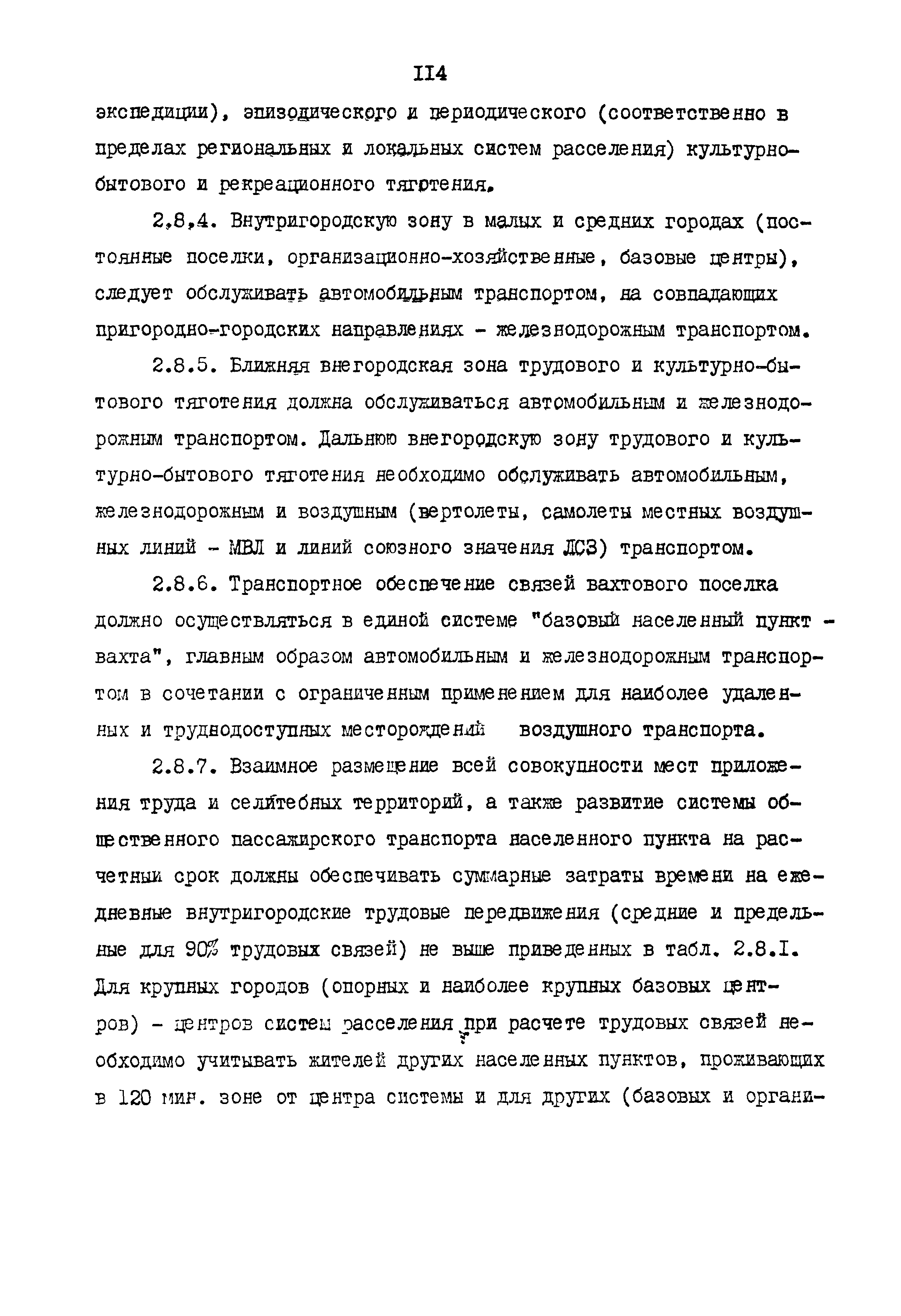 II4

экспедиции), эпизодического и периодического (соответственно в пределах региональных и локальных систем расселения) культурно-бытового и рекреационного тяготения.

2,8,4. Внутригородскую зону в малых и средних городах (постоянные поселки, организационно-хозяйственные, базовые центры), следует обслуживать автомобильным транспортом, на совпадающих пригородно-городских направлениях - железнодорожным транспортом.

2.8.5. Ближняя внегородская зона трудового и культурно-бытового тяготения должна обслуживаться автомобильным и железнодорожным транспортом. Дальнюю внегородскую зону трудового и культурно-бытового тяготения необходимо обслуживать автомобильным, железнодорожным и воздушным (вертолеты, самолеты местных воздушных линий - МВЛ и линий союзного значения ЛСЗ) транспортом.

2.8.6. Транспортное обеспечение связей вахтового поселка должно осуществляться в единой системе "базовый населенный пункт - вахта", главным образом автомобильным и железнодорожным транспортом в сочетании с ограниченным применением для наиболее удаленных и труднодоступных месторождений воздушного транспорта.

2.8.7. Взаимное размещение всей совокупности мест приложения труда и селитебных территорий, а также развитие системы общественного пассажирского транспорта населенного пункта на расчетный срок должны обеспечивать суммарные затраты времени на ежедневные внутригородские трудовые передвижения (средние и предельные для 90% трудовых связей) не выше приведенных в табл. 2.8.I. Для крупных городов (опорных и наиболее крупных базовых центров) - центров систем расселения при расчете трудовых связей необходимо учитывать жителей других населенных пунктов, проживающих в 120 мин. зоне от центра системы и для других (базовых и органи-